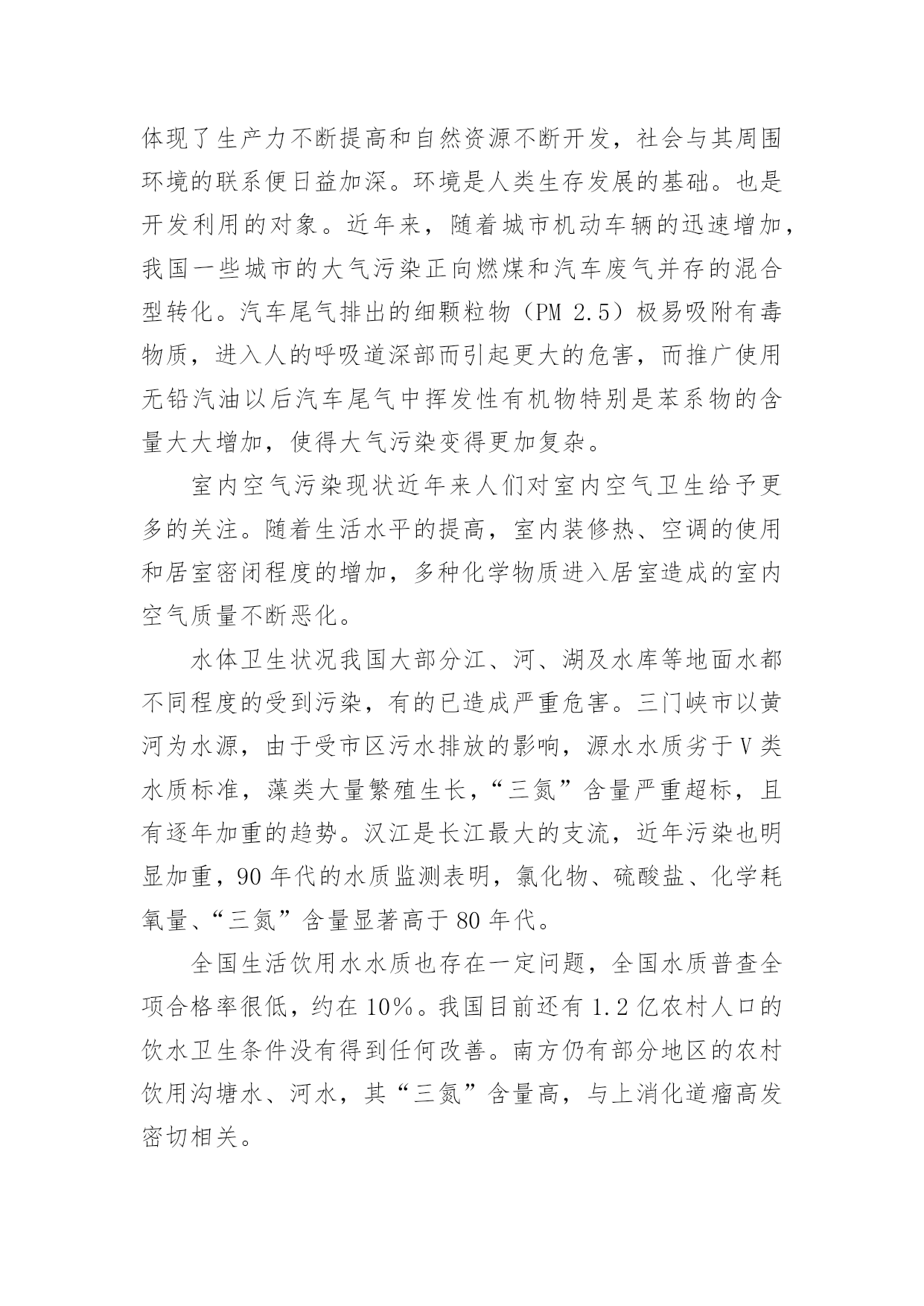 体现了生产力不断提高和自然资源不断开发，社会与其周围环境的联系便日益加深。环境是人类生存发展的基础。也是开发利用的对象。近年来，随着城市机动车辆的迅速增加，我国一些城市的大气污染正向燃煤和汽车废气并存的混合型转化。汽车尾气排出的细颗粒物（PM 2.5）极易吸附有毒物质，进入人的呼吸道深部而引起更大的危害，而推广使用无铅汽油以后汽车尾气中挥发性有机物特别是苯系物的含量大大增加，使得大气污染变得更加复杂。

室内空气污染现状近年来人们对室内空气卫生给予更多的关注。随着生活水平的提高，室内装修热、空调的使用和居室密闭程度的增加，多种化学物质进入居室造成的室内空气质量不断恶化。

水体卫生状况我国大部分江、河、湖及水库等地面水都不同程度的受到污染，有的已造成严重危害。三门峡市以黄河为水源，由于受市区污水排放的影响，源水水质劣于Ⅴ类水质标准，藻类大量繁殖生长，“三氮”含量严重超标，且有逐年加重的趋势。汉江是长江最大的支流，近年污染也明显加重，90年代的水质监测表明，氯化物、硫酸盐、化学耗氧量、“三氮”含量显著高于80年代。

全国生活饮用水水质也存在一定问题，全国水质普查全项合格率很低，约在10%。我国目前还有1.2亿农村人口的饮水卫生条件没有得到任何改善。南方仍有部分地区的农村饮用沟塘水、河水，其“三氮”含量高，与上消化道瘤高发密切相关。